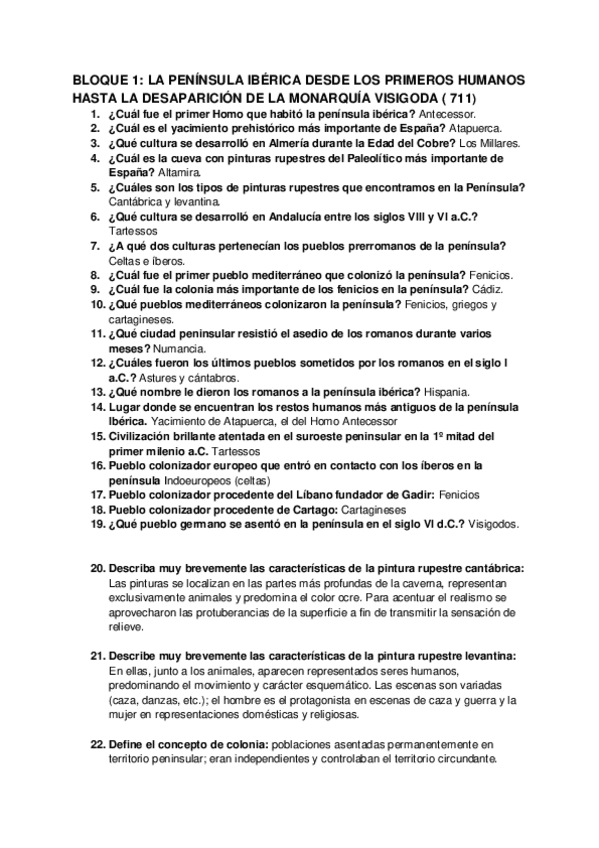 BLOQUE 1: LA PENÍNSULA IBÉRICA DESDE LOS PRIMEROS HUMANOS HASTA LA DESAPARICIÓN DE LA MONARQUÍA VISIGODA ( 711)

1. ¿Cuál fue el primer Homo que habitó la península ibérica? Antecessor.
2. ¿Cuál es el yacimiento prehistórico más importante de España? Atapuerca.
3. ¿Qué cultura se desarrolló en Almería durante la Edad del Cobre? Los Millares.
4. ¿Cuál es la cueva con pinturas rupestres del Paleolítico más importante de España? Altamira.
5. ¿Cuáles son los tipos de pinturas rupestres que encontramos en la Península? Cantábrica y levantina.
6. ¿Qué cultura se desarrolló en Andalucía entre los siglos VIII y VI a.C.? Tartessos
7. ¿A qué dos culturas pertenecían los pueblos prerromanos de la península? Celtas e íberos.
8. ¿Cuál fue el primer pueblo mediterráneo que colonizó la península? Fenicios.
9. ¿Cuál fue la colonia más importante de los fenicios en la península? Cádiz.
10. ¿Qué pueblos mediterráneos colonizaron la península? Fenicios, griegos y cartagineses.
11. ¿Qué ciudad peninsular resistió el asedio de los romanos durante varios meses? Numancia.
12. ¿Cuáles fueron los últimos pueblos sometidos por los romanos en el siglo I a.C.? Astures y cántabros.
13. ¿Qué nombre le dieron los romanos a la península ibérica? Hispania.
14. Lugar donde se encuentran los restos humanos más antiguos de la península Ibérica. Yacimiento de Atapuerca, el del Homo Antecessor
15. Civilización brillante atentada en el suroeste peninsular en la 1º mitad del primer milenio a.C. Tartessos
16. Pueblo colonizador europeo que entró en contacto con los íberos en la península Indoeuropeos (celtas)
17. Pueblo colonizador procedente del Líbano fundador de Gadir: Fenicios
18. Pueblo colonizador procedente de Cartago: Cartagineses
19. ¿Qué pueblo germano se asentó en la península en el siglo VI d.C.? Visigodos.

20. Describa muy brevemente las características de la pintura rupestre cantábrica: Las pinturas se localizan en las partes más profundas de la caverna, representan exclusivamente animales y predomina el color ocre. Para acentuar el realismo se aprovecharon las protuberancias de la superficie a fin de transmitir la sensación de relieve.

21. Describe muy brevemente las características de la pintura rupestre levantina: En ellas, junto a los animales, aparecen representados seres humanos, predominando el movimiento y carácter esquemático. Las escenas son variadas (caza, danzas, etc.); el hombre es el protagonista en escenas de caza y guerra y la mujer en representaciones domésticas y religiosas.

22. Define el concepto de colonia: poblaciones asentadas permanentemente en territorio peninsular; eran independientes y controlaban el territorio circundante.